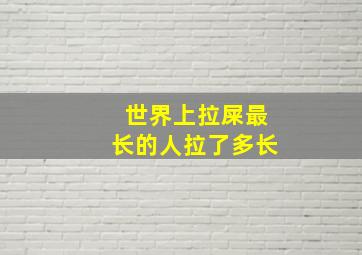 世界上拉屎最长的人拉了多长